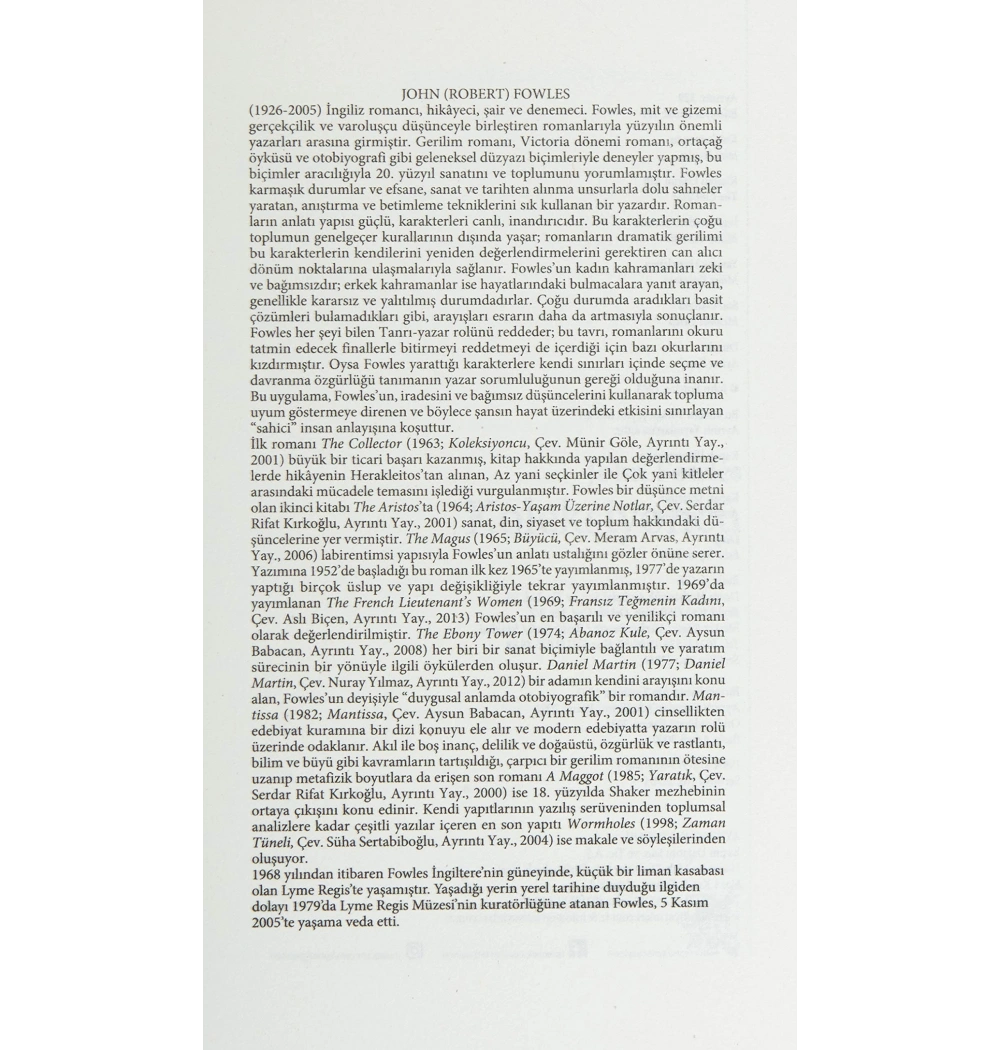 JOHN (ROBERT) FOWLES

(1926-2005) İngiliz romancı, hikâyeci, şair ve denemeci. Fowles, mit ve gizemi gerçekçilik ve varoluşçu düşünceyle birleştiren romanlarıyla yüzyılın önemli yazarları arasına girmiştir. Gerilim romanı, Victoria dönemi romanı, ortaçağ öyküsü ve otobiyografi gibi geleneksel düzyazı biçimleriyle deneyler yapmış, bu biçimler aracılığıyla 20. yüzyıl sanatını ve toplumunu yorumlamıştır. Fowles karmaşık durumlar ve efsane, sanat ve tarihten alınma unsurlarla dolu sahneler yaratan, anıştırma ve betimleme tekniklerini sık kullanan bir yazardır. Romanların anlatı yapısı güçlü, karakterleri canlı, inandırıcıdır. Bu karakterlerin çoğu toplumun genelgeçer kurallarının dışında yaşar; romanların dramatik gerilimi bu karakterlerin kendilerini yeniden değerlendirmelerini gerektiren can alıcı dönüm noktalarına ulaşmalarıyla sağlanır. Fowles'un kadın kahramanları zeki ve bağımsızdır; erkek kahramanlar ise hayatlarındaki bulmacalara yanıt arayan, genellikle kararsız ve yalıtılmış durumdadırlar. Çoğu durumda aradıkları basit çözümleri bulamadıkları gibi, arayışları esrarın daha da artmasıyla sonuçlanır. Fowles her şeyi bilen Tanrı-yazar rolünü reddeder; bu tavrı, romanlarını okuru tatmin edecek finallerle bitirmeyi reddetmeyi de içerdiği için bazı okurlarını kızdırmıştır. Oysa Fowles yarattığı karakterlere kendi sınırları içinde seçme ve davranma özgürlüğü tanımanın yazar sorumluluğunun gereği olduğuna inanır. Bu uygulama, Fowles'un, iradesini ve bağımsız düşüncelerini kullanarak topluma uyum göstermeye direnen ve böylece şansın hayat üzerindeki etkisini sınırlayan "sahici" insan anlayışına koşuttur.

İlk romanı The Collector (1963; Koleksiyoncu, Çev. Münir Göle, Ayrıntı Yay., 2001) büyük bir ticari başarı kazanmış, kitap hakkında yapılan değerlendirmelerde hikâyenin Herakleitos'tan alınan, Az yani seçkinler ile Çok yani kitleler arasındaki mücadele temasını işlediği vurgulanmıştır. Fowles bir düşünce metni olan ikinci kitabı The Aristos'ta (1964; Aristos-Yaşam Üzerine Notlar, Çev. Serdar Rifat Kırkoğlu, Ayrıntı Yay., 2001) sanat, din, siyaset ve toplum hakkındaki düşüncelerine yer vermiştir. The Magus (1965; Büyücü, Çev. Meram Arvas, Ayrıntı Yay., 2006) labirentimsi yapısıyla Fowles'un anlatı ustalığını gözler önüne serer. Yazımına 1952'de başladığı bu roman ilk kez 1965'te yayımlanmış, 1977'de yazarın yaptığı birçok üslup ve yapı değişikliğiyle tekrar yayımlanmıştır. 1969'da yayımlanan The French Lieutenant's Women (1969; Fransız Teğmenin Kadını, Çev. Aslı Biçen, Ayrıntı Yay., 2013) Fowles'un en başarılı ve yenilikçi romanı olarak değerlendirilmiştir. The Ebony Tower (1974; Abanoz Kule, Çev. Aysun Babacan, Ayrıntı Yay., 2008) her biri bir sanat biçimiyle bağlantılı ve yaratım sürecinin bir yönüyle ilgili öykülerden oluşur. Daniel Martin (1977; Daniel Martin, Çev. Nuray Yılmaz, Ayrıntı Yay., 2012) bir adamın kendini arayışını konu alan, Fowles'un deyişiyle "duygusal anlamda otobiyografik" bir romandır. Mantissa (1982; Mantissa, Çev. Aysun Babacan, Ayrıntı Yay., 2001) cinsellikten edebiyat kuramına bir dizi konuyu ele alır ve modern edebiyatta yazarın rolü üzerinde odaklanır. Akıl ile boş inanç, delilik ve doğaüstü, özgürlük ve rastlantı, bilim ve büyü gibi kavramların tartışıldığı, çarpıcı bir gerilim romanının ötesine uzanıp metafizik boyutlara da erişen son romanı A Maggot (1985; Yaratık, Çev. Serdar Rifat Kırkoğlu, Ayrıntı Yay., 2000) ise 18. yüzyılda Shaker mezhebinin ortaya çıkışını konu edinir. Kendi yapıtlarının yazılış serüveninden toplumsal analizlere kadar çeşitli yazılar içeren en son yapıtı Wormholes (1998; Zaman Tüneli, Çev. Süha Sertabiboğlu, Ayrıntı Yay., 2004) ise makale ve söyleşilerinden oluşuyor.

1968 yılından itibaren Fowles İngiltere'nin güneyinde, küçük bir liman kasabası olan Lyme Regis'te yaşamıştır. Yaşadığı yerin yerel tarihine duyduğu ilgiden dolayı 1979'da Lyme Regis Müzesi'nin kuratörlüğüne atanan Fowles, 5 Kasım 2005'te yaşama veda etti.